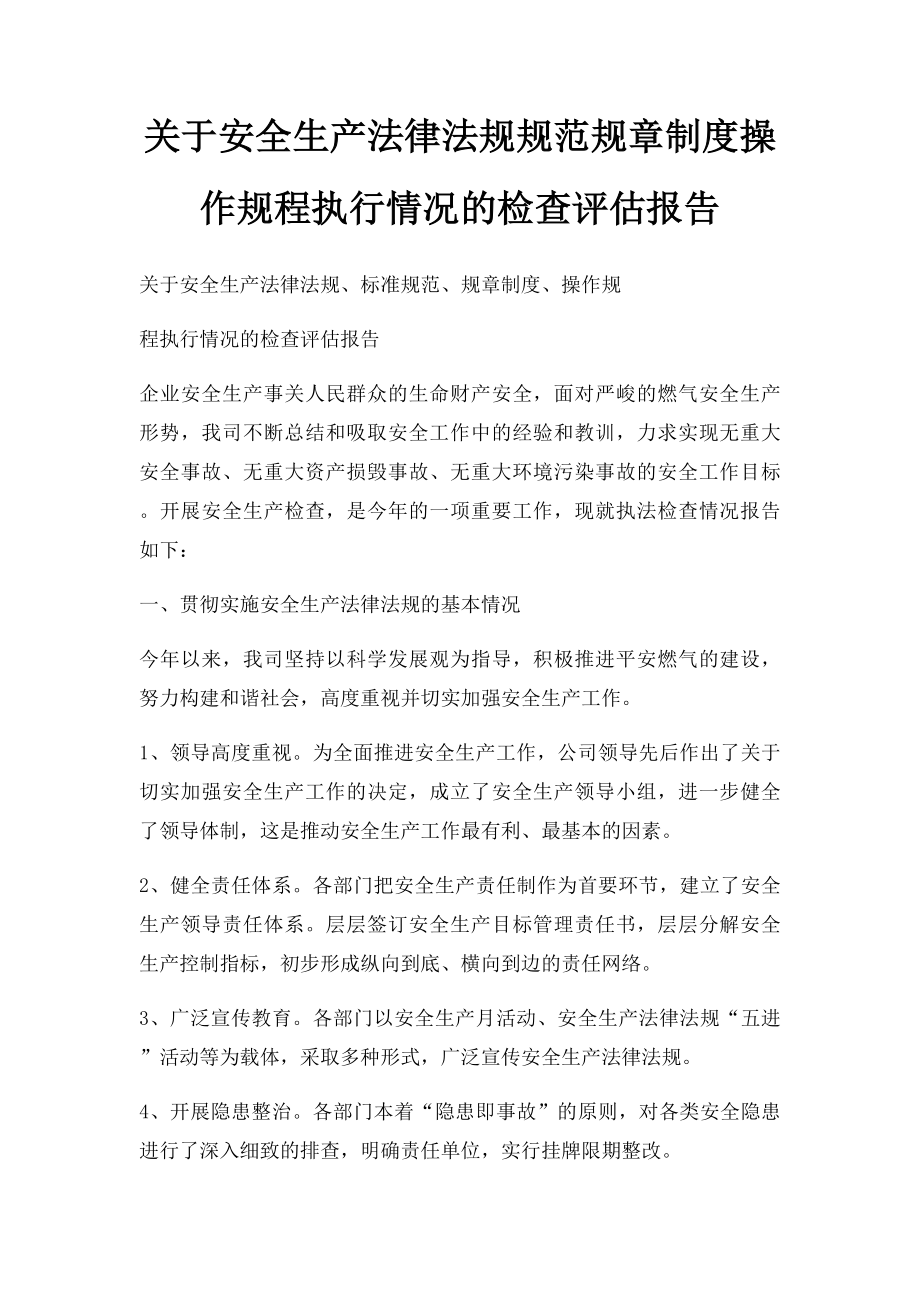 关于安全生产法律法规规范规章制度操作规程执行情况的检查评估报告

关于安全生产法律法规、标准规范、规章制度、操作规

程执行情况的检查评估报告

企业安全生产事关人民群众的生命财产安全，面对严峻的燃气安全生产形势，我司不断总结和吸取安全工作中的经验和教训，力求实现无重大安全事故、无重大资产损毁事故、无重大环境污染事故的安全工作目标。开展安全生产检查，是今年的一项重要工作，现就执法检查情况报告如下：

一、贯彻实施安全生产法律法规的基本情况

今年以来，我司坚持以科学发展观为指导，积极推进平安燃气的建设，努力构建和谐社会，高度重视并切实加强安全生产工作。

1、领导高度重视。为全面推进安全生产工作，公司领导先后作出了关于切实加强安全生产工作的决定，成立了安全生产领导小组，进一步健全了领导体制，这是推动安全生产工作最有利、最基本的因素。

2、健全责任体系。各部门把安全生产责任制作为首要环节，建立了安全生产领导责任体系。层层签订安全生产目标管理责任书，层层分解安全生产控制指标，初步形成纵向到底、横向到边的责任网络。

3、广泛宣传教育。各部门以安全生产月活动、安全生产法律法规“五进”活动等为载体，采取多种形式，广泛宣传安全生产法律法规。

4、开展隐患整治。各部门本着“隐患即事故”的原则，对各类安全隐患进行了深入细致的排查，明确责任单位，实行挂牌限期整改。